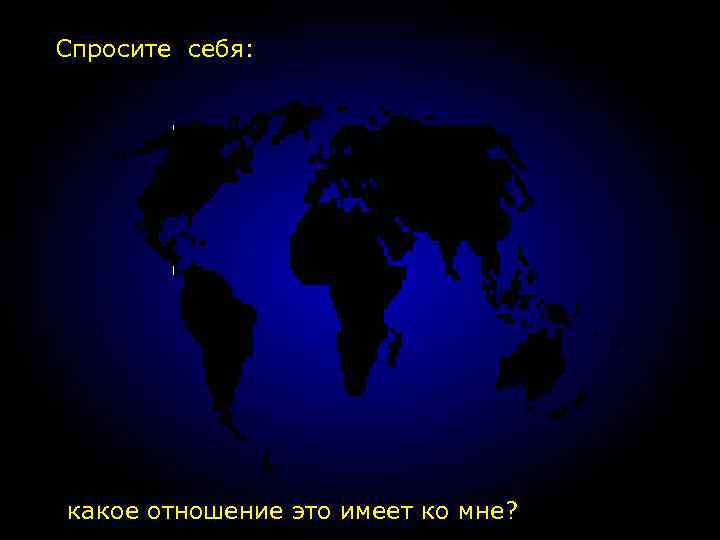 Спросите себя:

какое отношение это имеет ко мне?